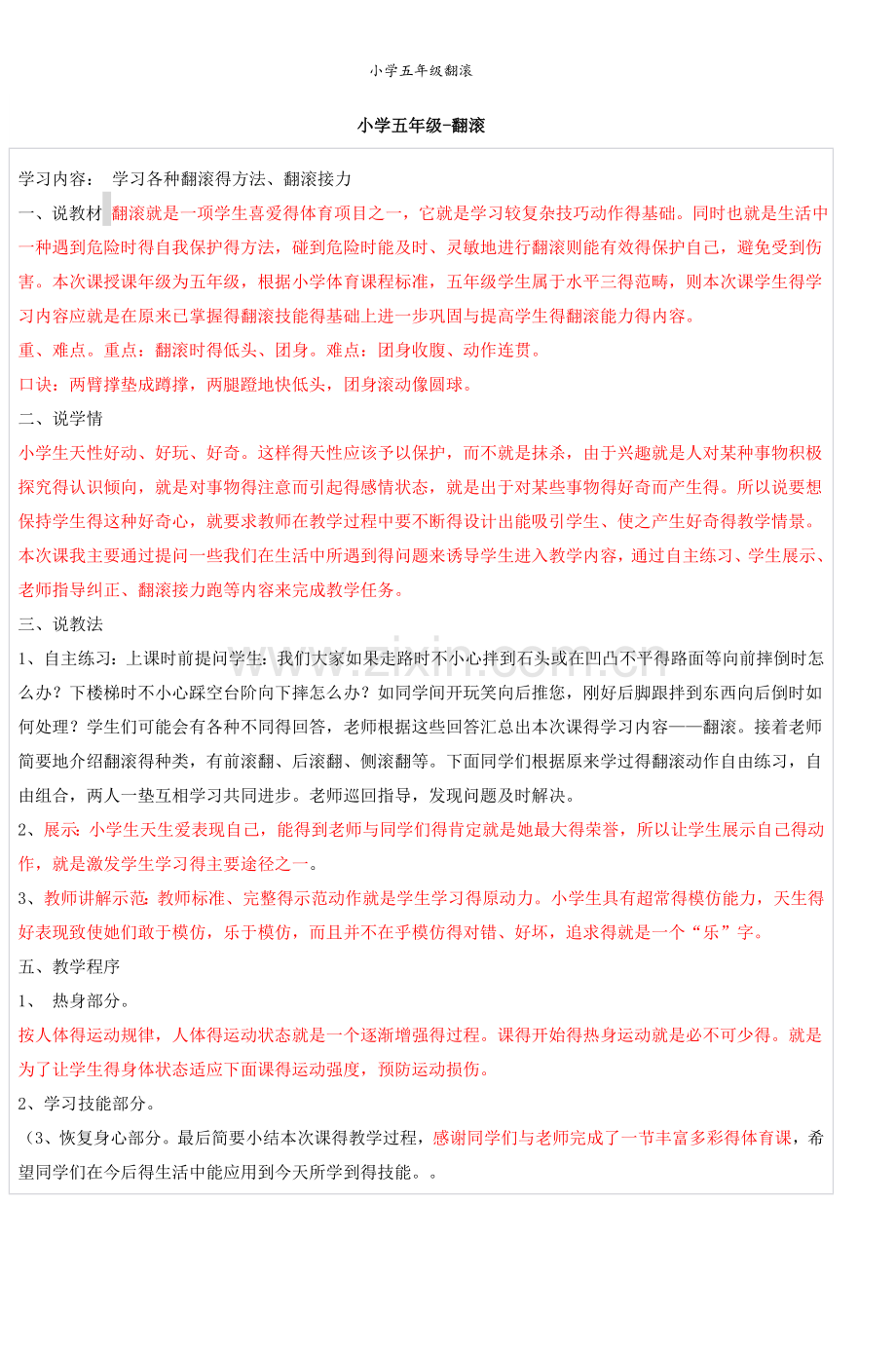 小学五年级翻滚

小学五年级-翻滚

学习内容： 学习各种翻滚得方法、翻滚接力

一、说教材 翻滚就是一项学生喜爱得体育项目之一，它就是学习较复杂技巧动作得基础。同时也就是生活中一种遇到危险时得自我保护得方法，碰到危险时能及时、灵敏地进行翻滚则能有效得保护自己，避免受到伤害。本次课授课年级为五年级，根据小学体育课程标准，五年级学生属于水平三得范畴，则本次课学生得学习内容应就是在原来已掌握得翻滚技能得基础上进一步巩固与提高学生得翻滚能力得内容。

重、难点。重点：翻滚时得低头、团身。难点：团身收腹、动作连贯。

口诀：两臂撑垫成蹲撑，两腿蹬地快低头，团身滚动像圆球。

二、说学情

小学生天性好动、好玩、好奇。这样得天性应该予以保护，而不就是抹杀，由于兴趣就是人对某种事物积极探究得认识倾向，就是对事物得注意而引起得感情状态，就是出于对某些事物得好奇而产生得。所以说要想保持学生得这种好奇心，就要求教师在教学过程中要不断得设计出能吸引学生、使之产生好奇得教学情景。本次课我主要通过提问一些我们在生活中所遇到得问题来诱导学生进入教学内容，通过自主练习、学生展示、老师指导纠正、翻滚接力跑等内容来完成教学任务。

三、说教法

1、自主练习：上课时前提问学生：我们大家如果走路时不小心拌到石头或在凹凸不平得路面等向前摔倒时怎么办？下楼梯时不小心踩空台阶向下摔怎么办？如同学间开玩笑向后推您，刚好后脚跟拌到东西向后倒时如何处理？学生们可能会有各种不同得回答，老师根据这些回答汇总出本次课得学习内容——翻滚。接着老师简要地介绍翻滚得种类，有前滚翻、后滚翻、侧滚翻等。下面同学们根据原来学过得翻滚动作自由练习，自由组合，两人一垫互相学习共同进步。老师巡回指导，发现问题及时解决。

2、展示: 小学生天生爱表现自己，能得到老师与同学们得肯定就是她最大得荣誉，所以让学生展示自己得动作，就是激发学生学习得主要途径之一。

3、教师讲解示范: 教师标准、完整得示范动作就是学生学习得原动力。小学生具有超常得模仿能力，天生得好表现致使她们敢于模仿，乐于模仿，而且并不在乎模仿得对错、好坏，追求得就是一个“乐”字。

五、教学程序

1、 热身部分。

按人体得运动规律，人体得运动状态就是一个逐渐增强得过程。课得开始得热身运动就是必不可少得。就是为了让学生得身体状态适应下面课得运动强度，预防运动损伤。

2、学习技能部分。

（3、恢复身心部分。最后简要小结本次课得教学过程，感谢同学们与老师完成了一节丰富多彩得体育课，希望同学们在今后得生活中能应用到今天所学到得技能。。

www.zixin.com.cn